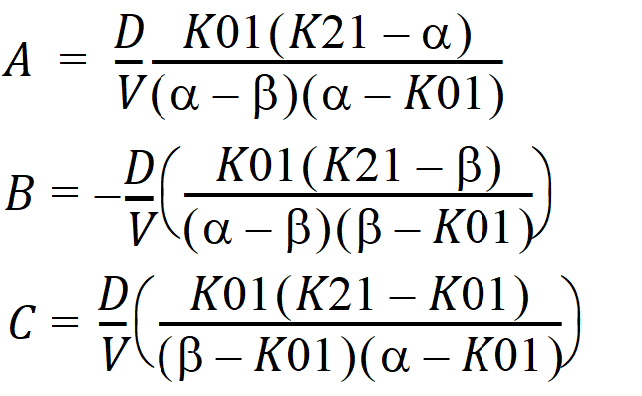 $A = \frac{D}{V}\frac{K01(K21-\alpha)}{(\alpha-\beta)(\alpha-K01)}$

$B = -\frac{D}{V}\left(\frac{K01(K21-\beta)}{(\alpha-\beta)(\beta-K01)}\right)$

$C = \frac{D}{V}\left(\frac{K01(K21-K01)}{(\beta-K01)(\alpha-K01)}\right)$